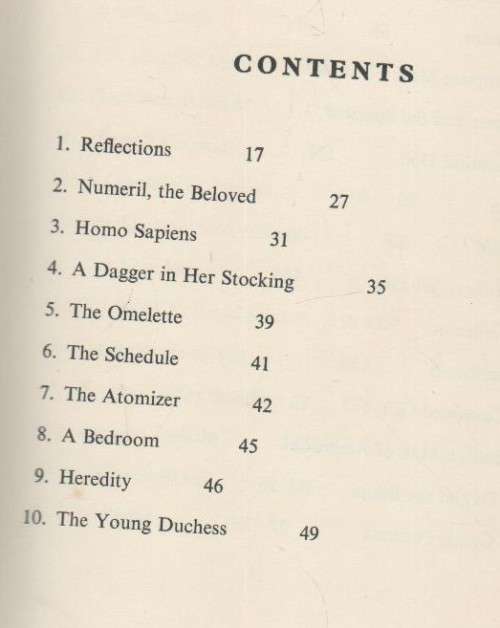 CONTENTS

1. Reflections 17
2. Numeril, the Beloved 27
3. Homo Sapiens 31
4. A Dagger in Her Stocking 35
5. The Omelette 39
6. The Schedule 41
7. The Atomizer 42
8. A Bedroom 45
9. Heredity 46
10. The Young Duchess 49